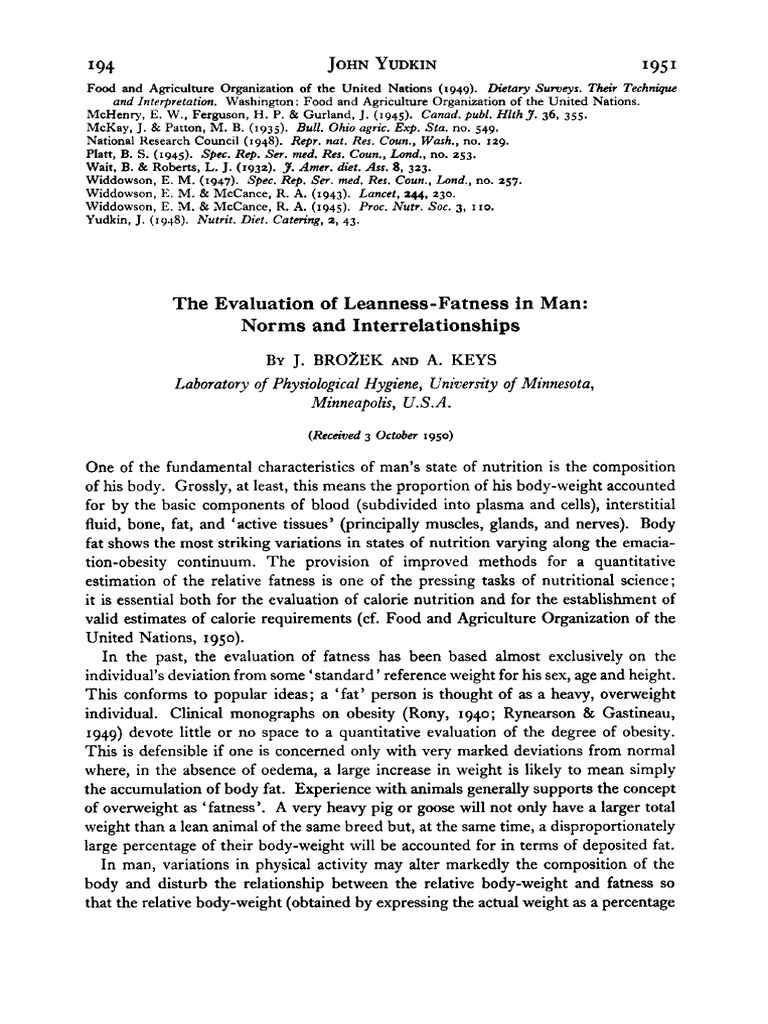 194 JOHN YUDKIN 1951

Food and Agriculture Organization of the United Nations (1949). Dietary Surveys. Their Technique and Interpretation. Washington: Food and Agriculture Organization of the United Nations.
McHenry, E. W., Ferguson, H. P. & Gurland, J. (1945). Canad. publ. Hlth J. 36, 355.
McKay, J. & Patton, M. B. (1935). Bull. Ohio agric. Exp. Sta. no. 549.
National Research Council (1948). Repr. nat. Res. Coun., Wash., no. 129.
Platt, B. S. (1945). Spec. Rep. Ser. med. Res. Coun., Lond., no. 253.
Wait, B. & Roberts, L. J. (1932). J. Amer. diet. Ass. 8, 323.
Widdowson, E. M. (1947). Spec. Rep. Ser. med. Res. Coun., Lond., no. 257.
Widdowson, E. M. & McCance, R. A. (1943). Lancet, 244, 230.
Widdowson, E. M. & McCance, R. A. (1945). Proc. Nutr. Soc. 3, 110.
Yudkin, J. (1948). Nutrit. Diet. Catering, 2, 43.

The Evaluation of Leanness-Fatness in Man: Norms and Interrelationships

BY J. BROŽEK AND A. KEYS

Laboratory of Physiological Hygiene, University of Minnesota, Minneapolis, U.S.A.

(Received 3 October 1950)

One of the fundamental characteristics of man's state of nutrition is the composition of his body. Grossly, at least, this means the proportion of his body-weight accounted for by the basic components of blood (subdivided into plasma and cells), interstitial fluid, bone, fat, and 'active tissues' (principally muscles, glands, and nerves). Body fat shows the most striking variations in states of nutrition varying along the emaciation-obesity continuum. The provision of improved methods for a quantitative estimation of the relative fatness is one of the pressing tasks of nutritional science; it is essential both for the evaluation of calorie nutrition and for the establishment of valid estimates of calorie requirements (cf. Food and Agriculture Organization of the United Nations, 1950).

In the past, the evaluation of fatness has been based almost exclusively on the individual's deviation from some 'standard' reference weight for his sex, age and height. This conforms to popular ideas; a 'fat' person is thought of as a heavy, overweight individual. Clinical monographs on obesity (Rony, 1940; Rynearson & Gastineau, 1949) devote little or no space to a quantitative evaluation of the degree of obesity. This is defensible if one is concerned only with very marked deviations from normal where, in the absence of oedema, a large increase in weight is likely to mean simply the accumulation of body fat. Experience with animals generally supports the concept of overweight as 'fatness'. A very heavy pig or goose will not only have a larger total weight than a lean animal of the same breed but, at the same time, a disproportionately large percentage of their body-weight will be accounted for in terms of deposited fat.

In man, variations in physical activity may alter markedly the composition of the body and disturb the relationship between the relative body-weight and fatness so that the relative body-weight (obtained by expressing the actual weight as a percentage